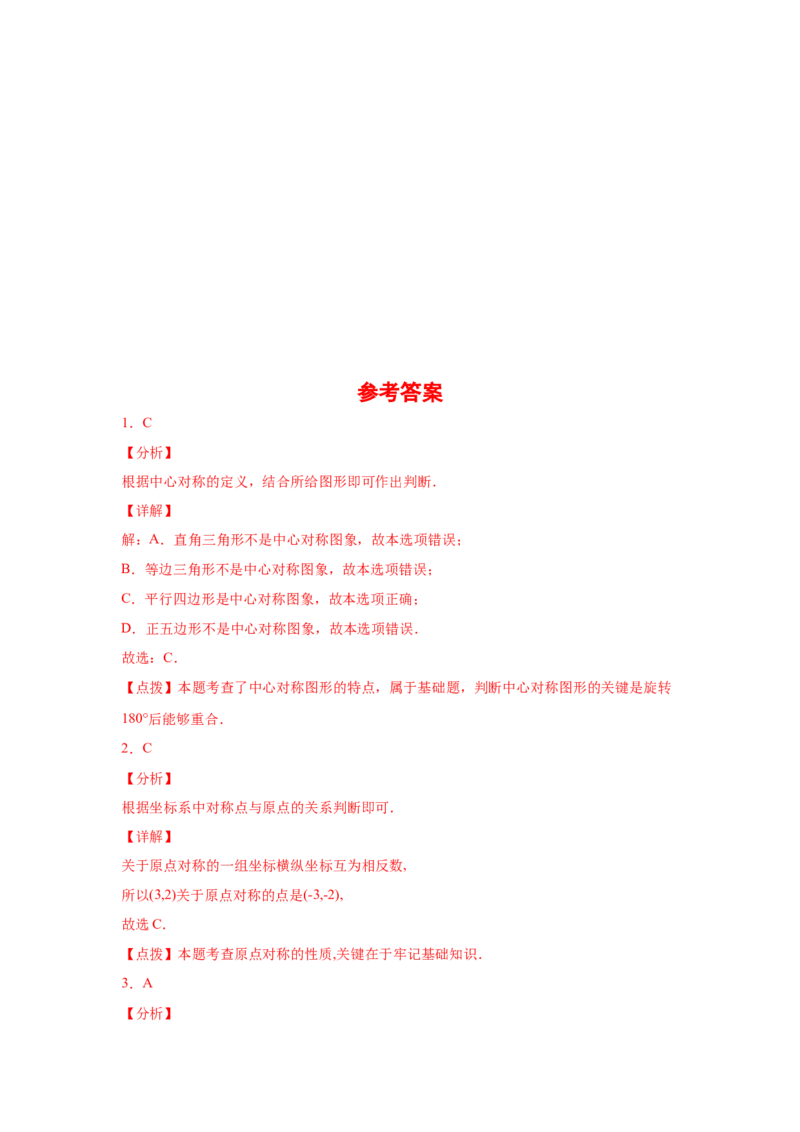 参考答案

1．C

【分析】

根据中心对称的定义，结合所给图形即可作出判断．

【详解】

解：A．直角三角形不是中心对称图象，故本选项错误；

B．等边三角形不是中心对称图象，故本选项错误；

C．平行四边形是中心对称图象，故本选项正确；

D．正五边形不是中心对称图象，故本选项错误．

故选：C．

【点拨】本题考查了中心对称图形的特点，属于基础题，判断中心对称图形的关键是旋转180°后能够重合．

2．C

【分析】

根据坐标系中对称点与原点的关系判断即可．

【详解】

关于原点对称的一组坐标横纵坐标互为相反数，

所以(3,2)关于原点对称的点是(-3,-2)，

故选C．

【点拨】本题考查原点对称的性质,关键在于牢记基础知识．

3．A

【分析】